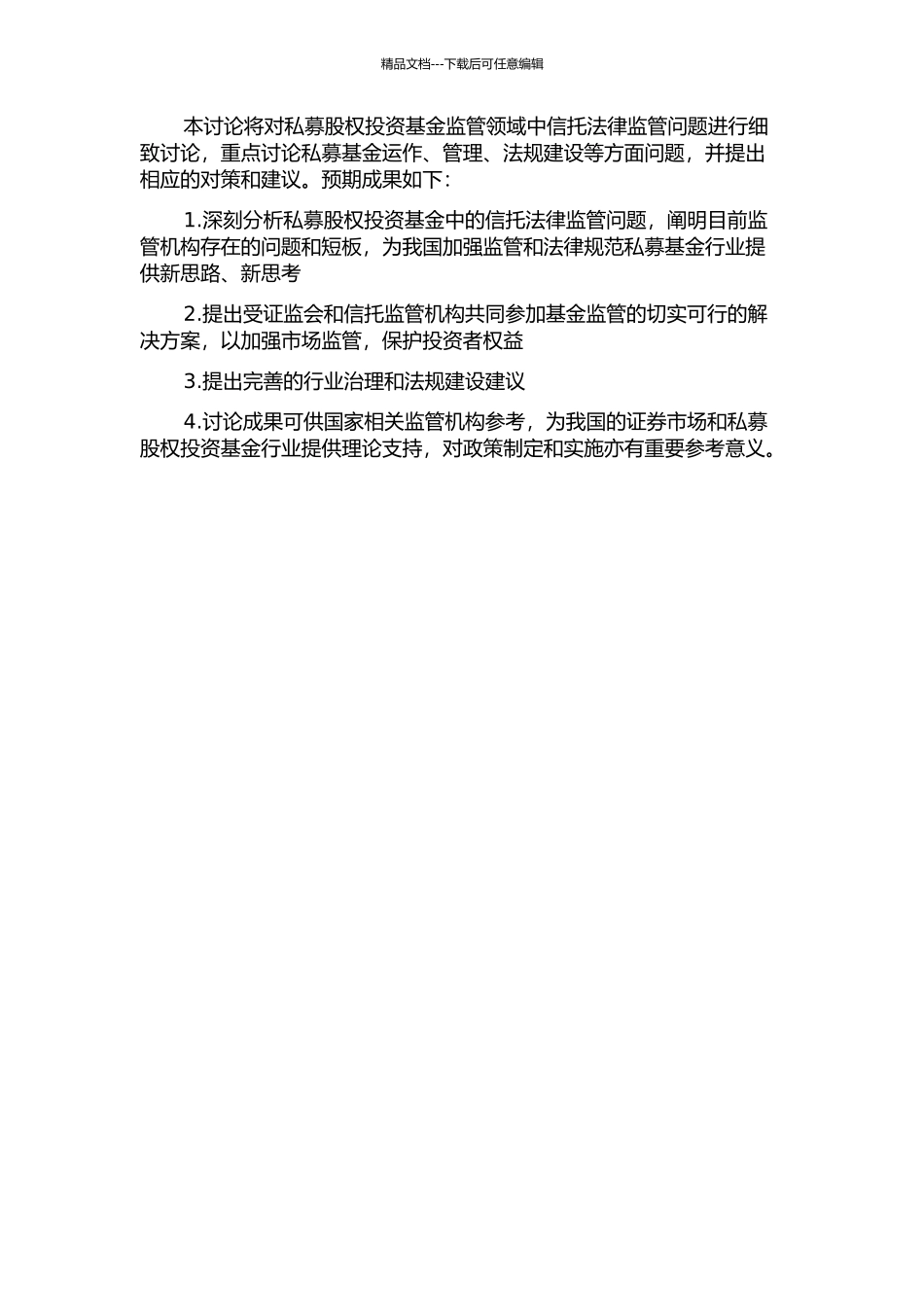 精品文档---下载后可任意编辑

本讨论将对私募股权投资基金监管领域中信托法律监管问题进行细致讨论，重点讨论私募基金运作、管理、法规建设等方面问题，并提出相应的对策和建议。预期成果如下：

1.深刻分析私募股权投资基金中的信托法律监管问题，阐明目前监管机构存在的问题和短板，为我国加强监管和法律规范私募基金行业提供新思路、新思考

2.提出受证监会和信托监管机构共同参加基金监管的切实可行的解决方案，以加强市场监管，保护投资者权益

3.提出完善的行业治理和法规建设建议

4.讨论成果可供国家相关监管机构参考，为我国的证券市场和私募股权投资基金行业提供理论支持，对政策制定和实施亦有重要参考意义。